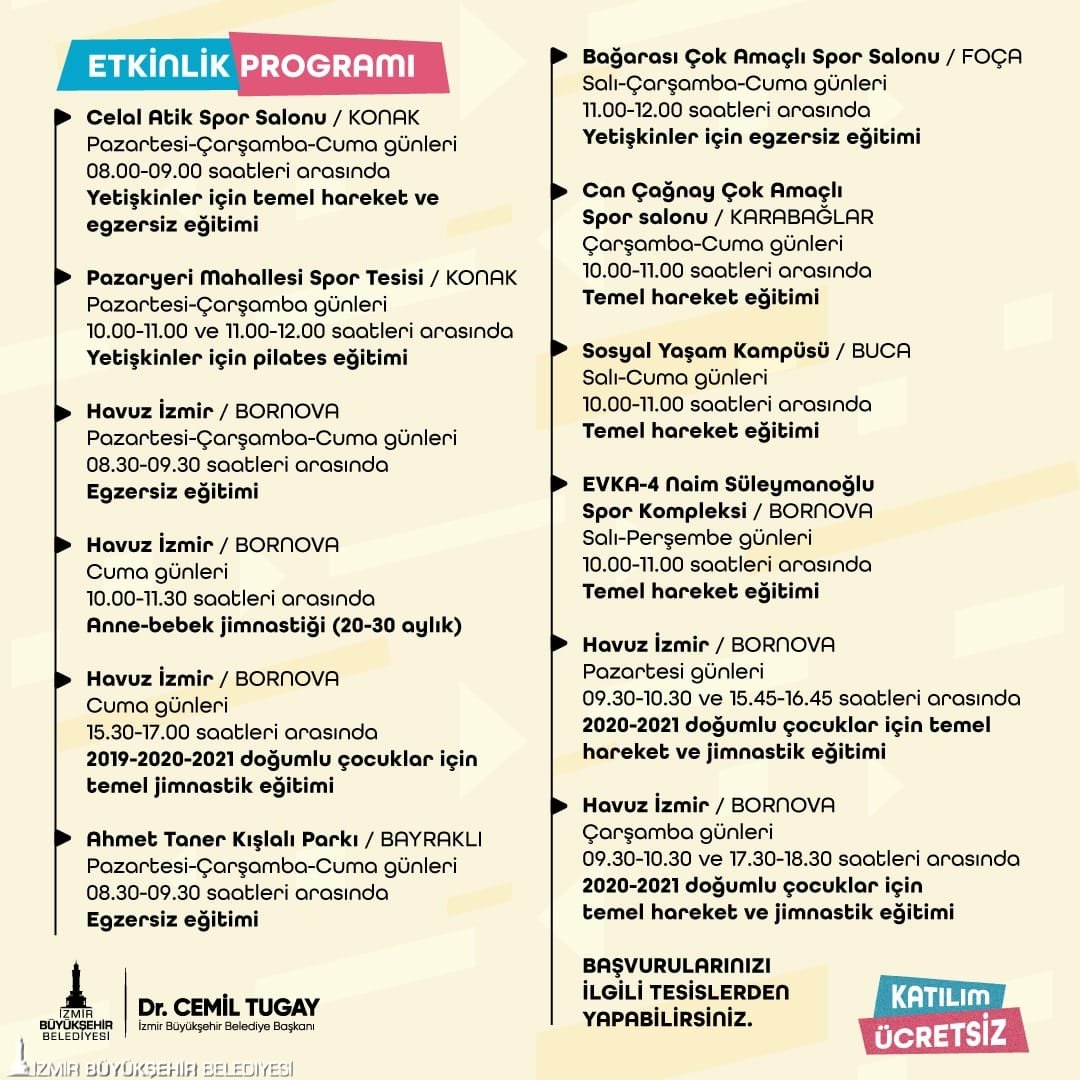 ETKİNLİK PROGRAMI

Celal Atik Spor Salonu / KONAK
Pazartesi-Çarşamba-Cuma günleri
08.00-09.00 saatleri arasında
Yetişkinler için temel hareket ve egzersiz eğitimi

Pazaryeri Mahallesi Spor Tesisi / KONAK
Pazartesi-Çarşamba günleri
10.00-11.00 ve 11.00-12.00 saatleri arasında
Yetişkinler için pilates eğitimi

Havuz İzmir / BORNOVA
Pazartesi-Çarşamba-Cuma günleri
08.30-09.30 saatleri arasında
Egzersiz eğitimi

Havuz İzmir / BORNOVA
Cuma günleri
10.00-11.30 saatleri arasında
Anne-bebek jimnastiği (20-30 aylık)

Havuz İzmir / BORNOVA
Cuma günleri
15.30-17.00 saatleri arasında
2019-2020-2021 doğumlu çocuklar için temel jimnastik eğitimi

Ahmet Taner Kışlalı Parkı / BAYRAKLI
Pazartesi-Çarşamba-Cuma günleri
08.30-09.30 saatleri arasında
Egzersiz eğitimi

Bağarası Çok Amaçlı Spor Salonu / FOÇA
Salı-Çarşamba-Cuma günleri
11.00-12.00 saatleri arasında
Yetişkinler için egzersiz eğitimi

Can Çağnay Çok Amaçlı Spor salonu / KARABAĞLAR
Çarşamba-Cuma günleri
10.00-11.00 saatleri arasında
Temel hareket eğitimi

Sosyal Yaşam Kampüsü / BUCA
Salı-Cuma günleri
10.00-11.00 saatleri arasında
Temel hareket eğitimi

EVKA-4 Naim Süleymanoğlu Spor Kompleksi / BORNOVA
Salı-Perşembe günleri
10.00-11.00 saatleri arasında
Temel hareket eğitimi

Havuz İzmir / BORNOVA
Pazartesi günleri
09.30-10.30 ve 15.45-16.45 saatleri arasında
2020-2021 doğumlu çocuklar için temel hareket ve jimnastik eğitimi

Havuz İzmir / BORNOVA
Çarşamba günleri
09.30-10.30 ve 17.30-18.30 saatleri arasında
2020-2021 doğumlu çocuklar için temel hareket ve jimnastik eğitimi

BAŞVURULARINIZI İLGİLİ TESİSLERDEN YAPABİLİRSİNİZ.

KATILIM ÜCRETSİZ

İZMİR BÜYÜKŞEHİR BELEDİYESİ
Dr. CEMİL TUGAY
İzmir Büyükşehir Belediye Başkanı

İZMİR BÜYÜKŞEHİR BELEDİYESİ